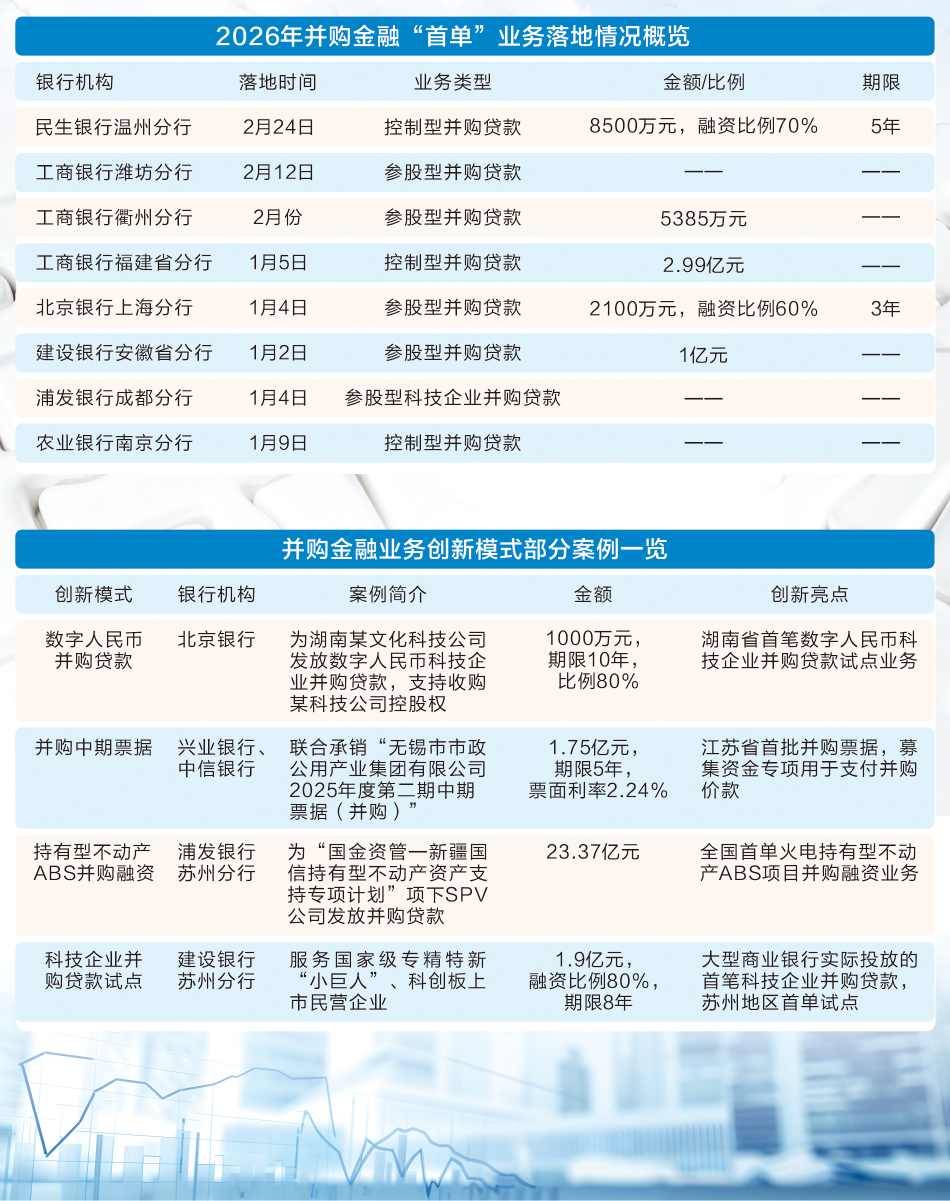 2026年并购金融“首单”业务落地情况概览

| 银行机构 | 落地时间 | 业务类型 | 金额/比例 | 期限 |
|---|---|---|---|---|
| 民生银行温州分行 | 2月24日 | 控制型并购贷款 | 8500万元，融资比例70% | 5年 |
| 工商银行潍坊分行 | 2月12日 | 参股型并购贷款 | —— | —— |
| 工商银行衢州分行 | 2月份 | 参股型并购贷款 | 5385万元 | —— |
| 工商银行福建省分行 | 1月5日 | 控制型并购贷款 | 2.99亿元 | —— |
| 北京银行上海分行 | 1月4日 | 参股型并购贷款 | 2100万元，融资比例60% | 3年 |
| 建设银行安徽省分行 | 1月2日 | 参股型并购贷款 | 1亿元 | —— |
| 浦发银行成都分行 | 1月4日 | 参股型科技企业并购贷款 | —— | —— |
| 农业银行南京分行 | 1月9日 | 控制型并购贷款 | —— | —— |

并购金融业务创新模式部分案例一览

| 创新模式 | 银行机构 | 案例简介 | 金额 | 创新亮点 |
|---|---|---|---|---|
| 数字人民币并购贷款 | 北京银行 | 为湖南某文化科技公司发放数字人民币科技企业并购贷款，支持收购某科技公司控股权 | 1000万元，期限10年，比例80% | 湖南省首笔数字人民币科技企业并购贷款试点业务 |
| 并购中期票据 | 兴业银行、中信银行 | 联合承销“无锡市市政公用产业集团有限公司2025年度第二期中期票据（并购）” | 1.75亿元，期限5年，票面利率2.24% | 江苏省首批并购票据，募集资金专项用于支付并购价款 |
| 持有型不动产ABS并购融资 | 浦发银行苏州分行 | 为“国金资管—新疆国信持有型不动产资产支持专项计划”项下SPV公司发放并购贷款 | 23.37亿元 | 全国首单火电持有型不动产ABS项目并购融资业务 |
| 科技企业并购贷款试点 | 建设银行苏州分行 | 服务国家级专精特新“小巨人”、科创板上市民营企业 | 1.9亿元，融资比例80%，期限8年 | 大型商业银行实际投放的首笔科技企业并购贷款，苏州地区首单试点 |